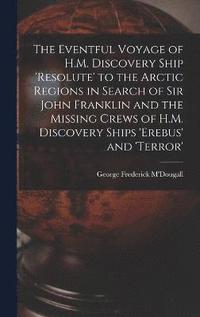 The Eventful Voyage of H.M. Discovery Ship 'Resolute' to the Arctic Regions in Search of Sir John Franklin and the Missing Crews of H.M. Discovery Ships 'Erebus' and 'Terror'

George Frederick M'Dougall